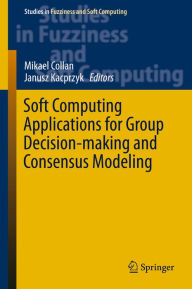 Studies in Fuzziness and Soft Computing

Studies in Fuzziness and Soft Computing

Mikael Collan
Janusz Kacprzyk Editors

Soft Computing Applications for Group Decision-making and Consensus Modeling

Springer